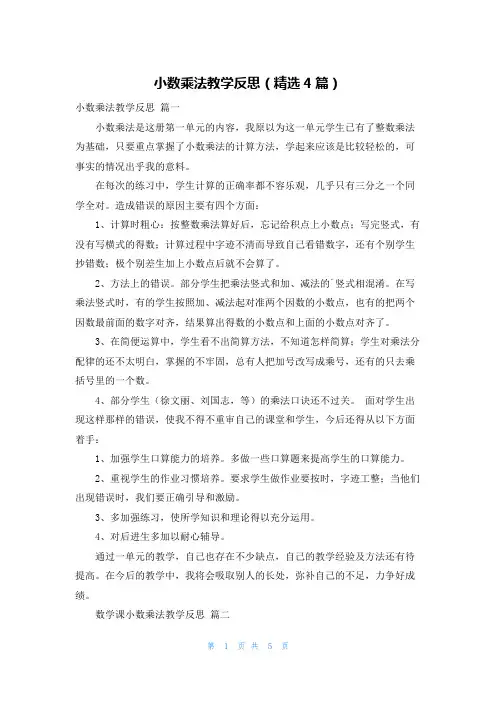 小数乘法教学反思（精选４篇）

小数乘法教学反思 篇一

小数乘法是这册第一单元的内容，我原以为这一单元学生已有了整数乘法为基础，只要重点掌握了小数乘法的计算方法，学起来应该是比较轻松的，可事实的情况出乎我的意料。

在每次的练习中，学生计算的正确率都不容乐观，几乎只有三分之一个同学全对。造成错误的原因主要有四个方面：

1、计算时粗心：按整数乘法算好后，忘记给积点上小数点；写完竖式，有没有写横式的得数；计算过程中字迹不清而导致自己看错数字，还有个别学生抄错数；极个别差生加上小数点后就不会算了。

2、方法上的错误。部分学生把乘法竖式和加、减法的`竖式相混淆。在写乘法竖式时，有的学生按照加、减法起对准两个因数的小数点，也有的把两个因数最前面的数字对齐，结果算出得数的小数点和上面的小数点对齐了。

3、在简便运算中，学生看不出简算方法，不知道怎样简算；学生对乘法分配律的还不太明白，掌握的不牢固，总有人把加号改写成乘号，还有的只去乘括号里的一个数。

4、部分学生（徐文丽、刘国志，等）的乘法口诀还不过关。 面对学生出现这样那样的错误，使我不得不重审自己的课堂和学生，今后还得从以下方面着手：

1、加强学生口算能力的培养。多做一些口算题来提高学生的口算能力。

2、重视学生的作业习惯培养。要求学生做作业要按时，字迹工整；当他们出现错误时，我们要正确引导和激励。

3、多加强练习，使所学知识和理论得以充分运用。

4、对后进生多加以耐心辅导。

通过一单元的教学，自己也存在不少缺点，自己的教学经验及方法还有待提高。在今后的教学中，我将会吸取别人的长处，弥补自己的不足，力争好成绩。

数学课小数乘法教学反思 篇二

第 1 页 共 5 页